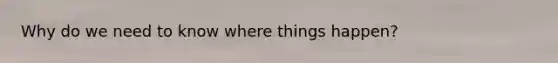 Why do we need to know where things happen?